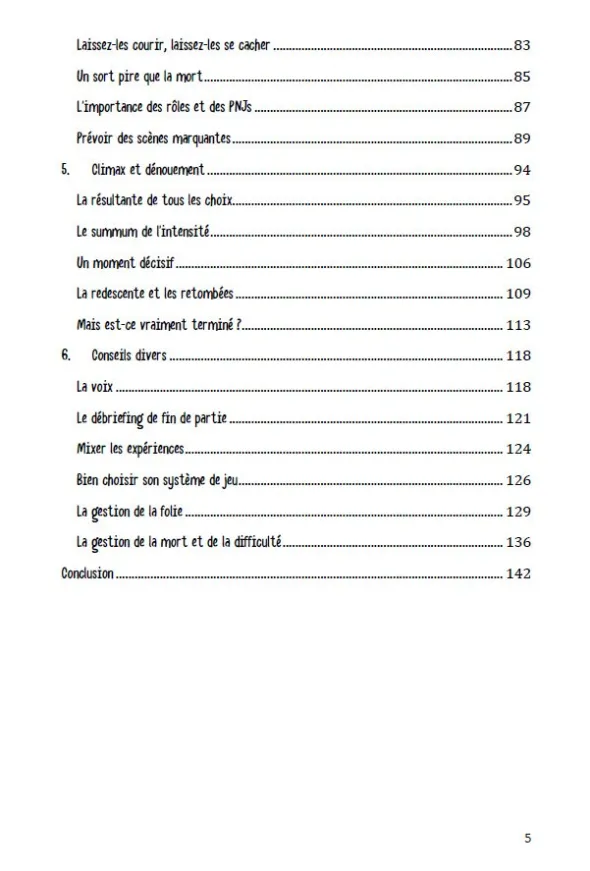 Laissez-les courir, laissez-les se cacher 83

Un sort pire que la mort 85

L'importance des rôles et des PNJs 87

Prévoir des scènes marquantes 89

5. Climax et dénouement 94

La résultante de tous les choix 95

Le summum de l'intensité 98

Un moment décisif 106

La redescente et les retombées 109

Mais est-ce vraiment terminé ? 113

6. Conseils divers 118

La voix 118

Le débriefing de fin de partie 121

Mixer les expériences 124

Bien choisir son système de jeu 126

La gestion de la folie 129

La gestion de la mort et de la difficulté 136

Conclusion 142

5